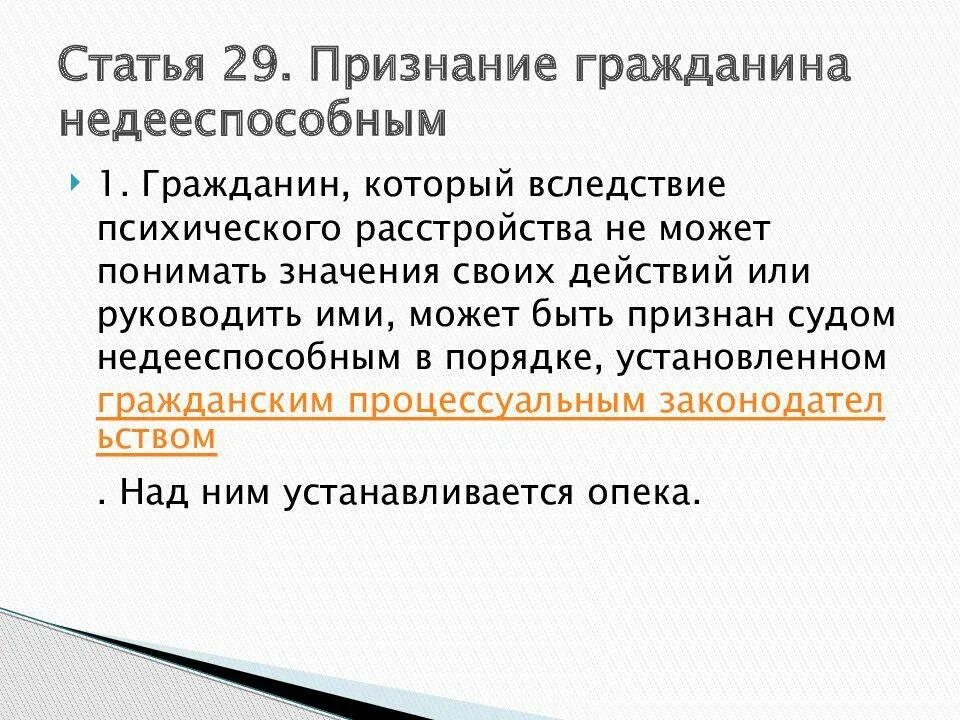 Статья 29. Признание гражданина недееспособным

1. Гражданин, который вследствие психического расстройства не может понимать значения своих действий или руководить ими, может быть признан судом недееспособным в порядке, установленном гражданским процессуальным законодательством

. Над ним устанавливается опека.